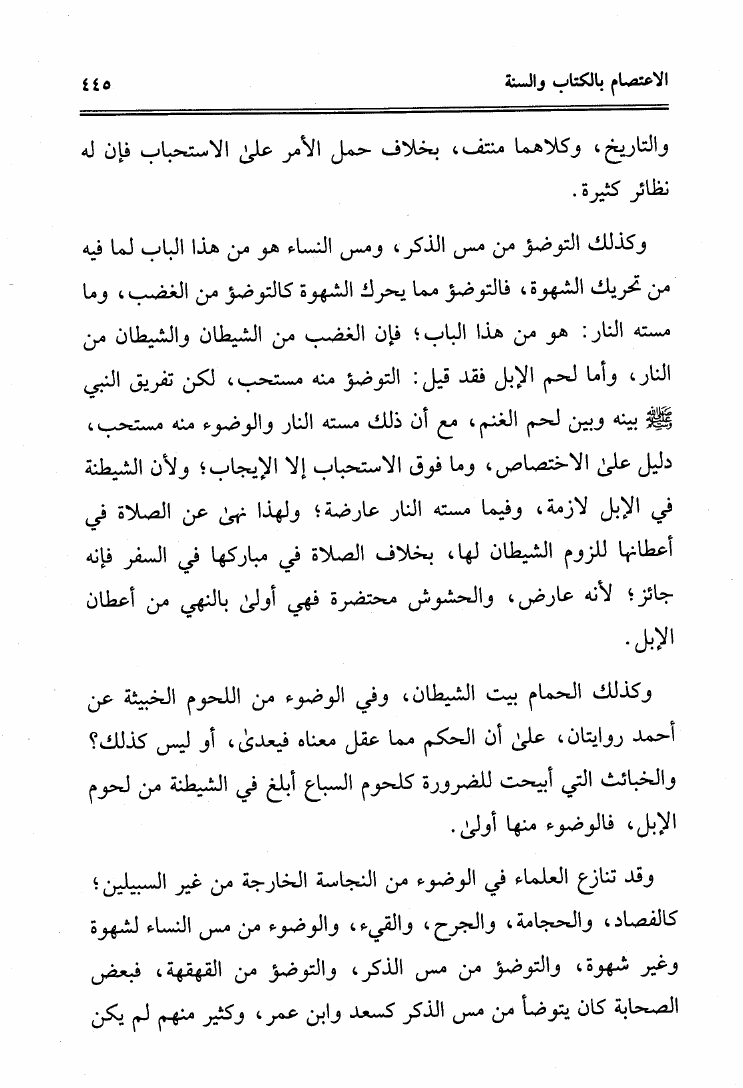 الاعتصام بالكتاب والسنة ٤٤٥

والتاريخ، وكلاهما منتف، بخلاف حمل الأمر علىٰ الاستحباب فإن له نظائر كثيرة.

وكذلك التوضؤ من مس الذكر، ومس النساء هو من هذا الباب لما فيه من تحريك الشهوة، فالتوضؤ مما يحرك الشهوة كالتوضؤ من الغضب، وما مسته النار: هو من هذا الباب؛ فإن الغضب من الشيطان والشيطان من النار، وأما لحم الإبل فقد قيل: التوضؤ منه مستحب، لكن تفريق النبي ﷺ بينه وبين لحم الغنم، مع أن ذلك مسته النار والوضوء منه مستحب، دليل علىٰ الاختصاص، وما فوق الاستحباب إلا الإيجاب؛ ولأن الشيطنة في الإبل لازمة، وفيما مسته النار عارضة؛ ولهذا نهىٰ عن الصلاة في أعطانها للزوم الشيطان لها، بخلاف الصلاة في مباركها في السفر فإنه جائز؛ لأنه عارض، والحشوش محتضرة فهي أولىٰ بالنهي من أعطان الإبل.

وكذلك الحمام بيت الشيطان، وفي الوضوء من اللحوم الخبيثة عن أحمد روايتان، علىٰ أن الحكم مما عقل معناه فيعدىٰ، أو ليس كذلك؟ والخبائث التي أبيحت للضرورة كلحوم السباع أبلغ في الشيطنة من لحوم الإبل، فالوضوء منها أولىٰ.

وقد تنازع العلماء في الوضوء من النجاسة الخارجة من غير السبيلين؛ كالفصاد، والحجامة، والجرح، والقيء، والوضوء من مس النساء لشهوة وغير شهوة، والتوضؤ من مس الذكر، والتوضؤ من القهقهة، فبعض الصحابة كان يتوضأ من مس الذكر كسعد وابن عمر، وكثير منهم لم يكن